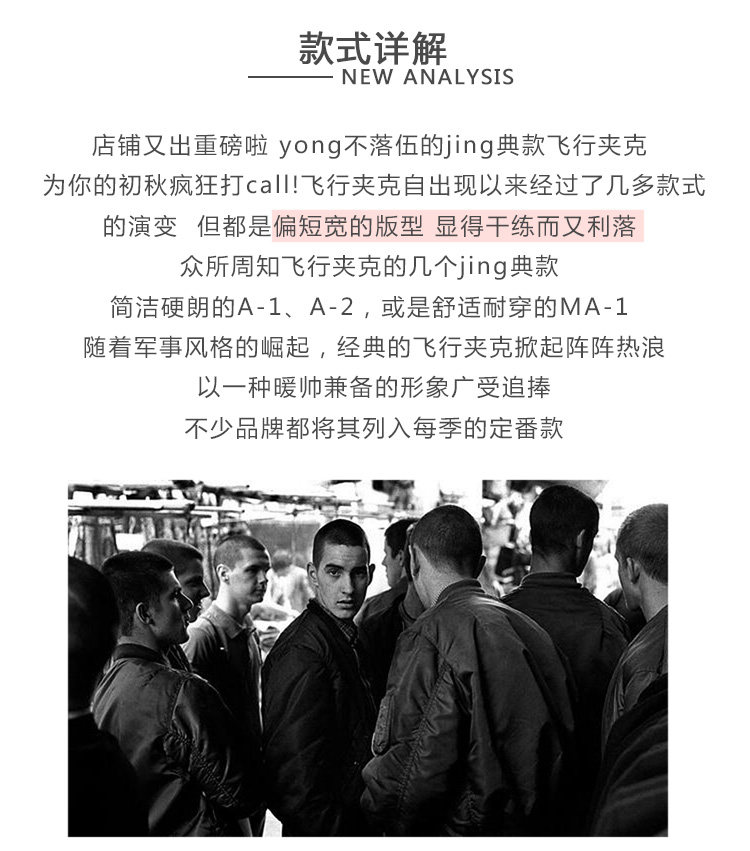 款式详解
NEW ANALYSIS

店铺又出重磅啦 yong不落伍的jing典款飞行夹克
为你的初秋疯狂打call!飞行夹克自出现以来经过了几多款式
的演变 但都是偏短宽的版型 显得干练而又利落
众所周知飞行夹克的几个jing典款
简洁硬朗的A-1、A-2，或是舒适耐穿的MA-1
随着军事风格的崛起，经典的飞行夹克掀起阵阵热浪
以一种暖帅兼备的形象广受追捧
不少品牌都将其列入每季的定番款